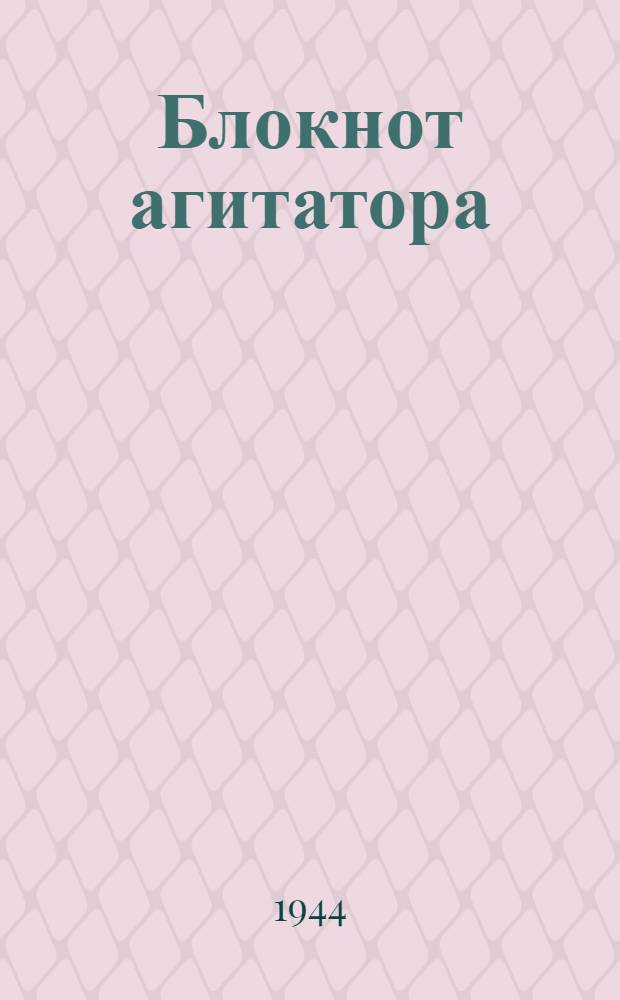 Блокнот агитатора

1944